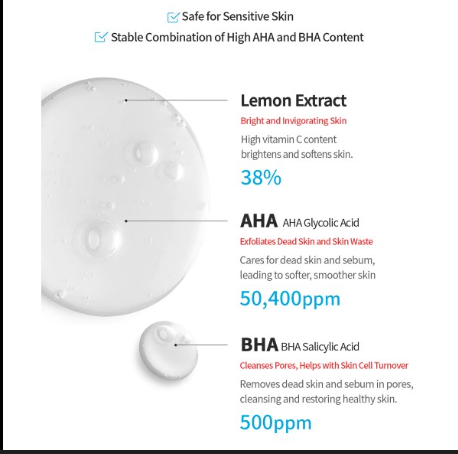 Safe for Sensitive Skin
Stable Combination of High AHA and BHA Content

Lemon Extract
Bright and Invigorating Skin
High vitamin C content brightens and softens skin.
38%

AHA AHA Glycolic Acid
Exfoliates Dead Skin and Skin Waste
Cares for dead skin and sebum, leading to softer, smoother skin
50,400ppm

BHA BHA Salicylic Acid
Cleanses Pores, Helps with Skin Cell Turnover
Removes dead skin and sebum in pores, cleansing and restoring healthy skin.
500ppm